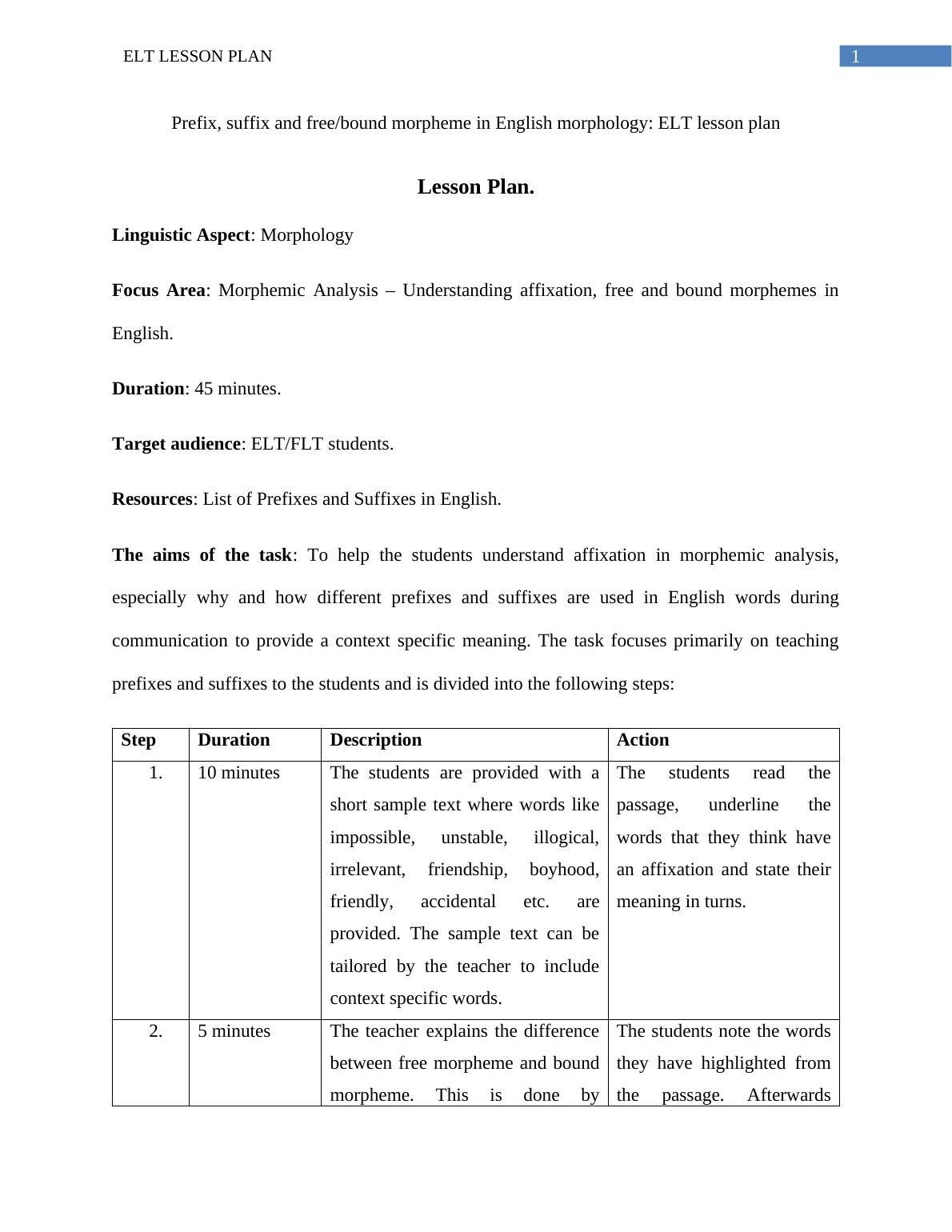 ELT LESSON PLAN 1

Prefix, suffix and free/bound morpheme in English morphology: ELT lesson plan

Lesson Plan.

Linguistic Aspect: Morphology

Focus Area: Morphemic Analysis – Understanding affixation, free and bound morphemes in English.

Duration: 45 minutes.

Target audience: ELT/FLT students.

Resources: List of Prefixes and Suffixes in English.

The aims of the task: To help the students understand affixation in morphemic analysis, especially why and how different prefixes and suffixes are used in English words during communication to provide a context specific meaning. The task focuses primarily on teaching prefixes and suffixes to the students and is divided into the following steps:

| Step | Duration | Description | Action |
|---|---|---|---|
| 1. | 10 minutes | The students are provided with a short sample text where words like impossible, unstable, illogical, irrelevant, friendship, boyhood, friendly, accidental etc. are provided. The sample text can be tailored by the teacher to include context specific words. | The students read the passage, underline the words that they think have an affixation and state their meaning in turns. |
| 2. | 5 minutes | The teacher explains the difference between free morpheme and bound morpheme. This is done by | The students note the words they have highlighted from the passage. Afterwards |